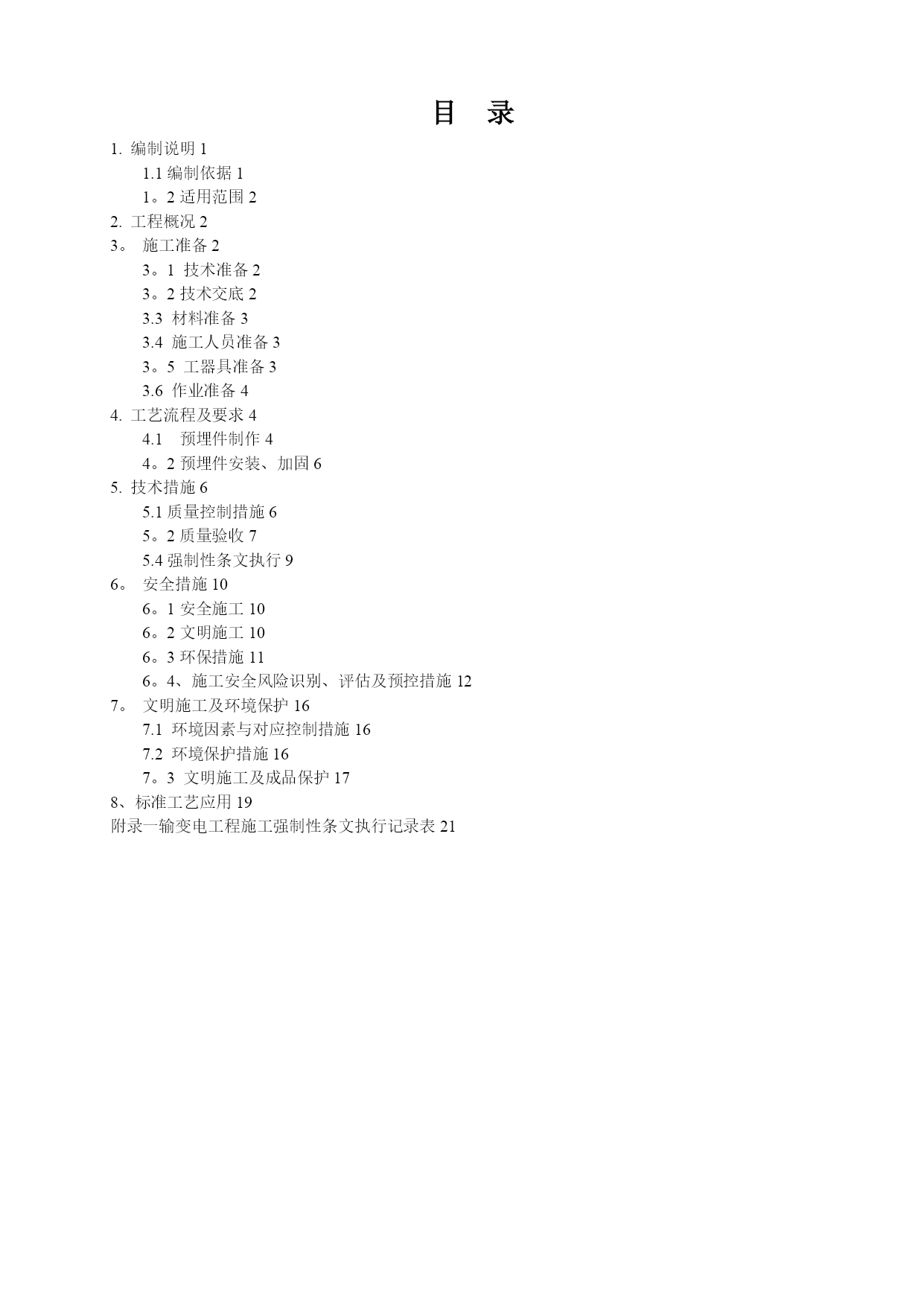 目 录

1. 编制说明 1

1.1 编制依据 1

1。2 适用范围 2

2. 工程概况 2

3。 施工准备 2

3。1 技术准备 2

3。2 技术交底 2

3.3 材料准备 3

3.4 施工人员准备 3

3。5 工器具准备 3

3.6 作业准备 4

4. 工艺流程及要求 4

4.1 预埋件制作 4

4。2 预埋件安装、加固 6

5. 技术措施 6

5.1 质量控制措施 6

5。2 质量验收 7

5.4 强制性条文执行 9

6。 安全措施 10

6。1 安全施工 10

6。2 文明施工 10

6。3 环保措施 11

6。4、施工安全风险识别、评估及预控措施 12

7。 文明施工及环境保护 16

7.1 环境因素与对应控制措施 16

7.2 环境保护措施 16

7。3 文明施工及成品保护 17

8、标准工艺应用 19

附录一输变电工程施工强制性条文执行记录表 21